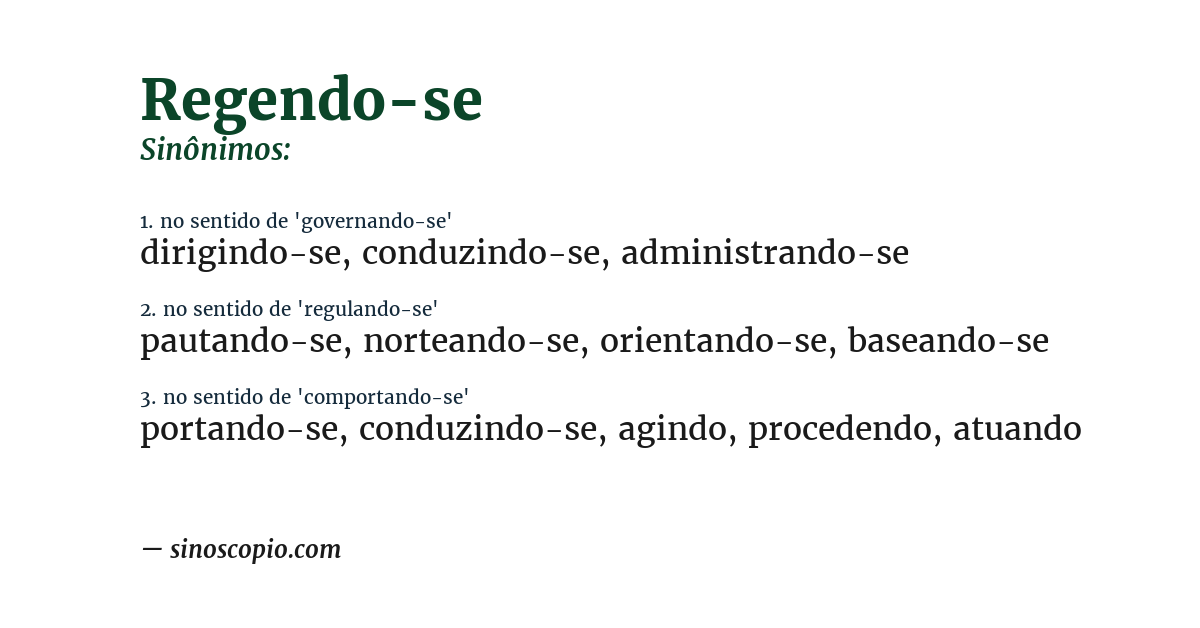 Regendo-se
Sinônimos:

1. no sentido de 'governando-se'
dirigindo-se, conduzindo-se, administrando-se

2. no sentido de 'regulando-se'
pautando-se, norteando-se, orientando-se, baseando-se

3. no sentido de 'comportando-se'
portando-se, conduzindo-se, agindo, procedendo, atuando

— sinoscopio.com